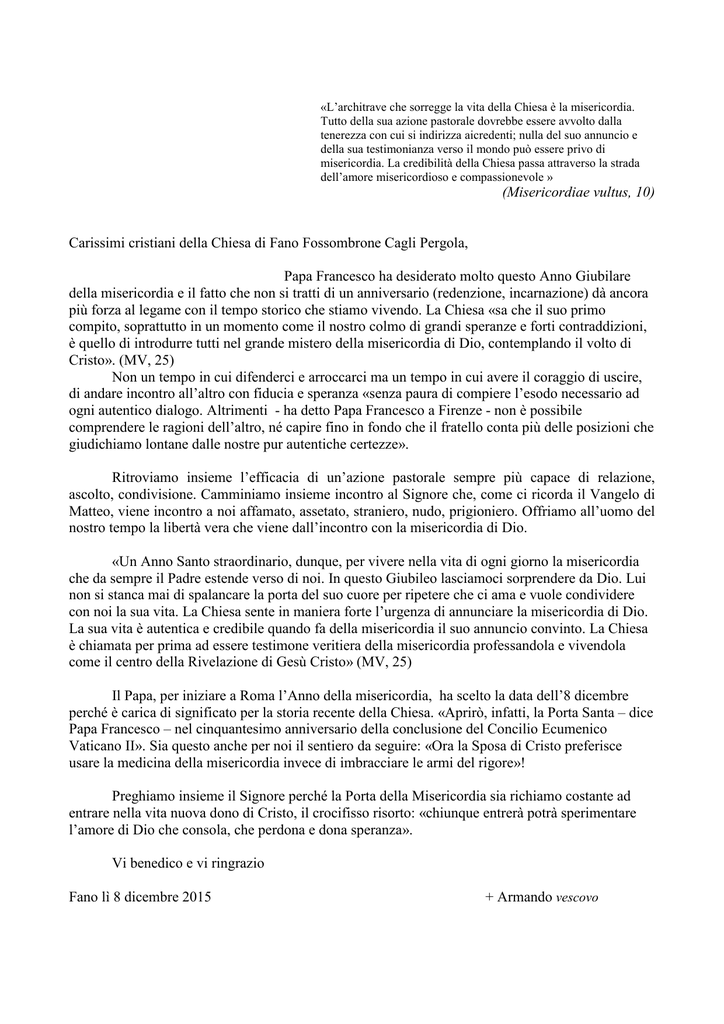 «L'architrave che sorregge la vita della Chiesa è la misericordia. Tutto della sua azione pastorale dovrebbe essere avvolto dalla tenerezza con cui si indirizza aicredenti; nulla del suo annuncio e della sua testimonianza verso il mondo può essere privo di misericordia. La credibilità della Chiesa passa attraverso la strada dell'amore misericordioso e compassionevole »
(Misericordiae vultus, 10)

Carissimi cristiani della Chiesa di Fano Fossombrone Cagli Pergola,

Papa Francesco ha desiderato molto questo Anno Giubilare della misericordia e il fatto che non si tratti di un anniversario (redenzione, incarnazione) dà ancora più forza al legame con il tempo storico che stiamo vivendo. La Chiesa «sa che il suo primo compito, soprattutto in un momento come il nostro colmo di grandi speranze e forti contraddizioni, è quello di introdurre tutti nel grande mistero della misericordia di Dio, contemplando il volto di Cristo». (MV, 25)

Non un tempo in cui difenderci e arroccarci ma un tempo in cui avere il coraggio di uscire, di andare incontro all'altro con fiducia e speranza «senza paura di compiere l'esodo necessario ad ogni autentico dialogo. Altrimenti - ha detto Papa Francesco a Firenze - non è possibile comprendere le ragioni dell'altro, né capire fino in fondo che il fratello conta più delle posizioni che giudichiamo lontane dalle nostre pur autentiche certezze».

Ritroviamo insieme l'efficacia di un'azione pastorale sempre più capace di relazione, ascolto, condivisione. Camminiamo insieme incontro al Signore che, come ci ricorda il Vangelo di Matteo, viene incontro a noi affamato, assetato, straniero, nudo, prigioniero. Offriamo all'uomo del nostro tempo la libertà vera che viene dall'incontro con la misericordia di Dio.

«Un Anno Santo straordinario, dunque, per vivere nella vita di ogni giorno la misericordia che da sempre il Padre estende verso di noi. In questo Giubileo lasciamoci sorprendere da Dio. Lui non si stanca mai di spalancare la porta del suo cuore per ripetere che ci ama e vuole condividere con noi la sua vita. La Chiesa sente in maniera forte l'urgenza di annunciare la misericordia di Dio. La sua vita è autentica e credibile quando fa della misericordia il suo annuncio convinto. La Chiesa è chiamata per prima ad essere testimone veritiera della misericordia professandola e vivendola come il centro della Rivelazione di Gesù Cristo» (MV, 25)

Il Papa, per iniziare a Roma l'Anno della misericordia, ha scelto la data dell'8 dicembre perché è carica di significato per la storia recente della Chiesa. «Aprirò, infatti, la Porta Santa – dice Papa Francesco – nel cinquantesimo anniversario della conclusione del Concilio Ecumenico Vaticano II». Sia questo anche per noi il sentiero da seguire: «Ora la Sposa di Cristo preferisce usare la medicina della misericordia invece di imbracciare le armi del rigore»!

Preghiamo insieme il Signore perché la Porta della Misericordia sia richiamo costante ad entrare nella vita nuova dono di Cristo, il crocifisso risorto: «chiunque entrerà potrà sperimentare l'amore di Dio che consola, che perdona e dona speranza».

Vi benedico e vi ringrazio

Fano lì 8 dicembre 2015

+ Armando vescovo